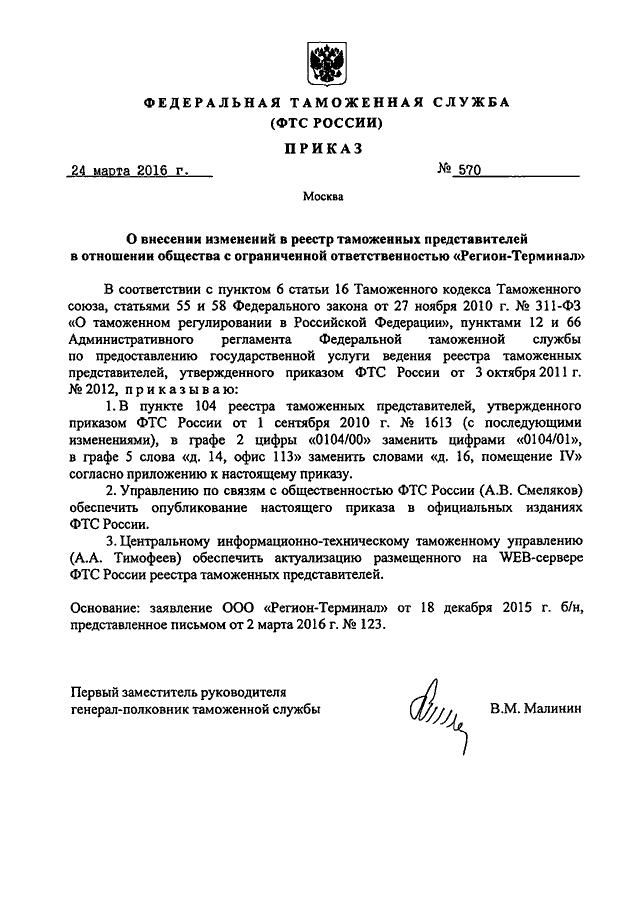 ФЕДЕРАЛЬНАЯ ТАМОЖЕННАЯ СЛУЖБА
(ФТС РОССИИ)

ПРИКАЗ

24 марта 2016 г. № 570

Москва

О внесении изменений в реестр таможенных представителей в отношении общества с ограниченной ответственностью «Регион-Терминал»

В соответствии с пунктом 6 статьи 16 Таможенного кодекса Таможенного союза, статьями 55 и 58 Федерального закона от 27 ноября 2010 г. № 311-ФЗ «О таможенном регулировании в Российской Федерации», пунктами 12 и 66 Административного регламента Федеральной таможенной службы по предоставлению государственной услуги ведения реестра таможенных представителей, утвержденного приказом ФТС России от 3 октября 2011 г. № 2012, приказываю:

1. В пункте 104 реестра таможенных представителей, утвержденного приказом ФТС России от 1 сентября 2010 г. № 1613 (с последующими изменениями), в графе 2 цифры «0104/00» заменить цифрами «0104/01», в графе 5 слова «д. 14, офис 113» заменить словами «д. 16, помещение IV» согласно приложению к настоящему приказу.

2. Управлению по связям с общественностью ФТС России (А.В. Смеляков) обеспечить опубликование настоящего приказа в официальных изданиях ФТС России.

3. Центральному информационно-техническому таможенному управлению (А.А. Тимофеев) обеспечить актуализацию размещенного на WEB-сервере ФТС России реестра таможенных представителей.

Основание: заявление ООО «Регион-Терминал» от 18 декабря 2015 г. б/н, представленное письмом от 2 марта 2016 г. № 123.

Первый заместитель руководителя
генерал-полковник таможенной службы В.М. Малинин